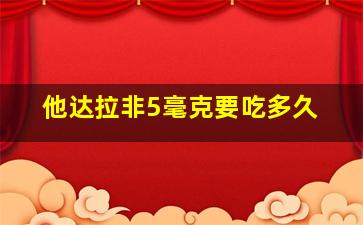 他达拉非5毫克要吃多久